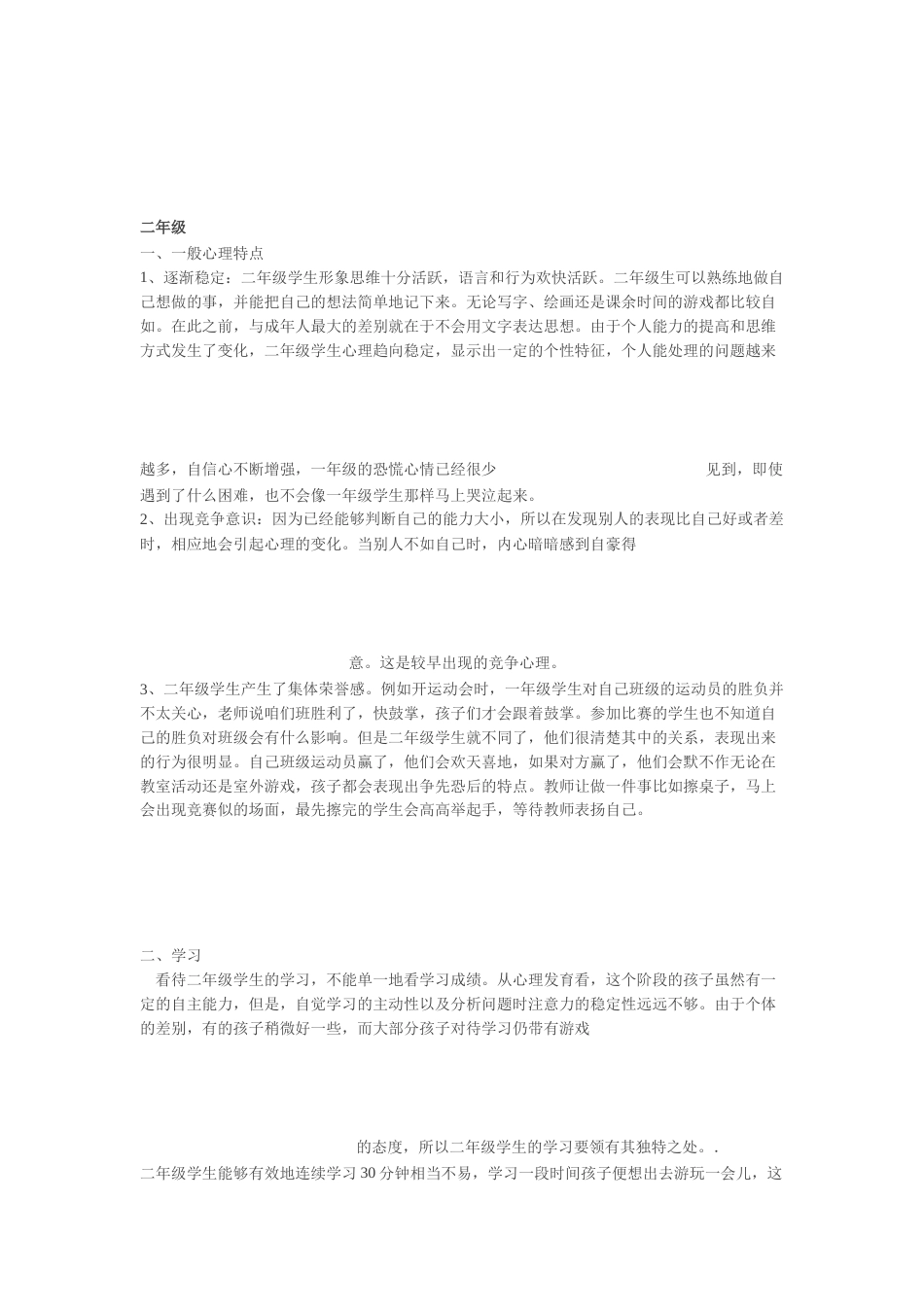 二年级
一、一般心理特点
1、逐渐稳定：二年级学生形象思维十分活跃，语言和行为欢快活跃。二年级生可以熟练地做自己想做的事，并能把自己的想法简单地记下来。无论写字、绘画还是课余时间的游戏都比较自如。在此之前，与成年人最大的差别就在于不会用文字表达思想。由于个人能力的提高和思维方式发生了变化，二年级学生心理趋向稳定，显示出一定的个性特征，个人能处理的问题越来

越多，自信心不断增强，一年级的恐慌心情已经很少 见到，即使遇到了什么困难，也不会像一年级学生那样马上哭泣起来。
2、出现竞争意识：因为已经能够判断自己的能力大小，所以在发现别人的表现比自己好或者差时，相应地会引起心理的变化。当别人不如自己时，内心暗暗感到自豪得

意。这是较早出现的竞争心理。
3、二年级学生产生了集体荣誉感。例如开运动会时，一年级学生对自己班级的运动员的胜负并不太关心，老师说咱们班胜利了，快鼓掌，孩子们才会跟着鼓掌。参加比赛的学生也不知道自己的胜负对班级会有什么影响。但是二年级学生就不同了，他们很清楚其中的关系，表现出来的行为很明显。自己班级运动员赢了，他们会欢天喜地，如果对方赢了，他们会默不作无论在教室活动还是室外游戏，孩子都会表现出争先恐后的特点。教师让做一件事比如擦桌子，马上会出现竞赛似的场面，最先擦完的学生会高高举起手，等待教师表扬自己。

二、学习
看待二年级学生的学习，不能单一地看学习成绩。从心理发育看，这个阶段的孩子虽然有一定的自主能力，但是，自觉学习的主动性以及分析问题时注意力的稳定性远远不够。由于个体的差别，有的孩子稍微好一些，而大部分孩子对待学习仍带有游戏

的态度，所以二年级学生的学习要领有其独特之处。.
二年级学生能够有效地连续学习30分钟相当不易，学习一段时间孩子便想出去游玩一会儿，这